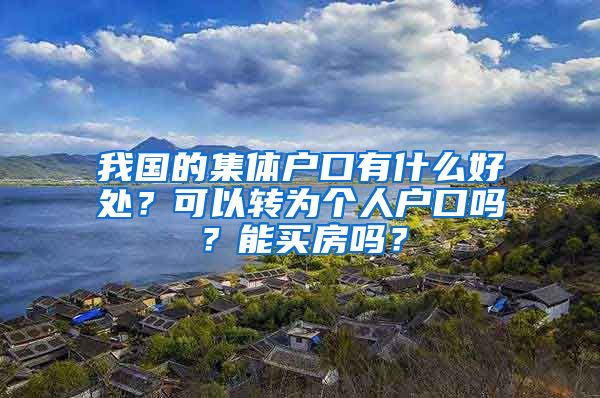 我国的集体户口有什么好处？可以转为个人户口吗？能买房吗？